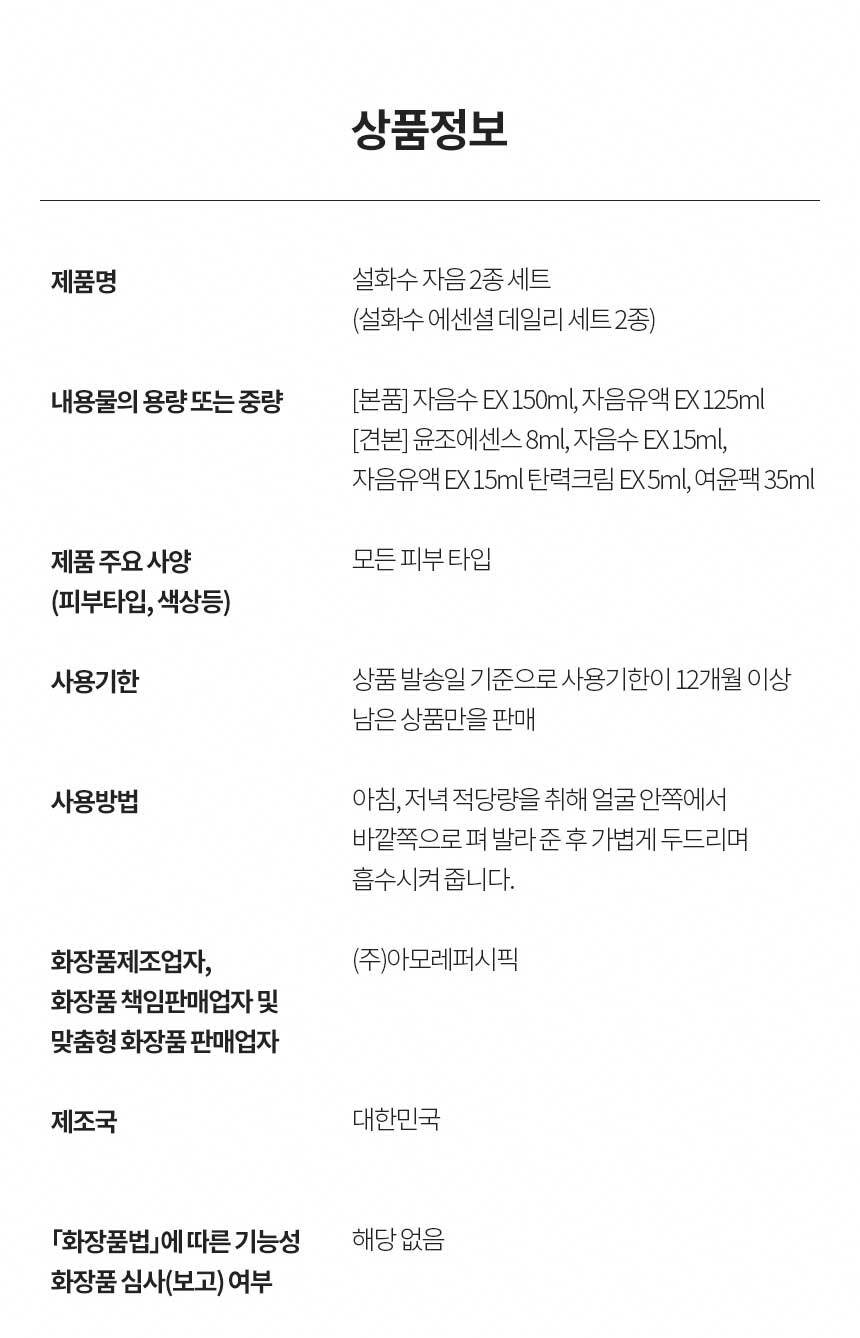 상품정보

| | |
|---|---|
| 제품명 | 설화수 자음 2종 세트 (설화수 에센셜 데일리 세트 2종) |
| 내용물의 용량 또는 중량 | [본품] 자음수 EX 150ml, 자음유액 EX 125ml [견본] 윤조에센스 8ml, 자음수 EX 15ml, 자음유액 EX 15ml 탄력크림 EX 5ml, 여윤팩 35ml |
| 제품 주요 사양 (피부타입, 색상등) | 모든 피부 타입 |
| 사용기한 | 상품 발송일 기준으로 사용기한이 12개월 이상 남은 상품만을 판매 |
| 사용방법 | 아침, 저녁 적당량을 취해 얼굴 안쪽에서 바깥쪽으로 펴 발라 준 후 가볍게 두드리며 흡수시켜 줍니다. |
| 화장품제조업자, 화장품 책임판매업자 및 맞춤형 화장품 판매업자 | (주)아모레퍼시픽 |
| 제조국 | 대한민국 |
| 「화장품법」에 따른 기능성 화장품 심사(보고) 여부 | 해당 없음 |